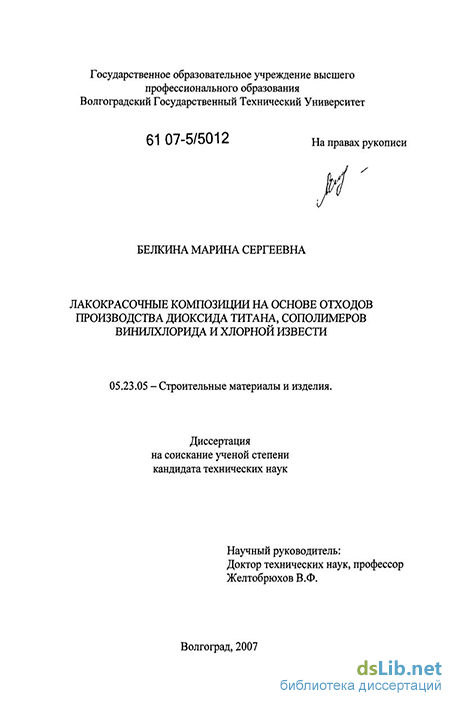 Государственное образовательное учреждение высшего профессионального образования Волгоградский Государственный Технический Университет

61 07-5/5012

На правах рукописи

БЕЛКИНА МАРИНА СЕРГЕЕВНА

ЛАКОКРАСОЧНЫЕ КОМПОЗИЦИИ НА ОСНОВЕ ОТХОДОВ ПРОИЗВОДСТВА ДИОКСИДА ТИТАНА, СОПОЛИМЕРОВ ВИНИЛХЛОРИДА И ХЛОРНОЙ ИЗВЕСТИ

05.23.05 – Строительные материалы и изделия.

Диссертация
на соискание ученой степени
кандидата технических наук

Научный руководитель:
Доктор технических наук, профессор
Желтобрюхов В.Ф.

Волгоград, 2007

dsLib.net
библиотека диссертаций